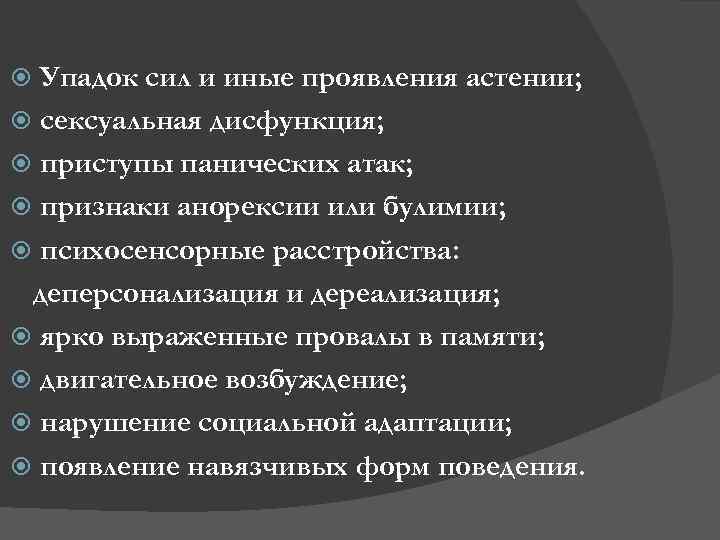 Упадок сил и иные проявления астении;
сексуальная дисфункция;
приступы панических атак;
признаки анорексии или булимии;
психосенсорные расстройства: деперсонализация и дереализация;
ярко выраженные провалы в памяти;
двигательное возбуждение;
нарушение социальной адаптации;
появление навязчивых форм поведения.